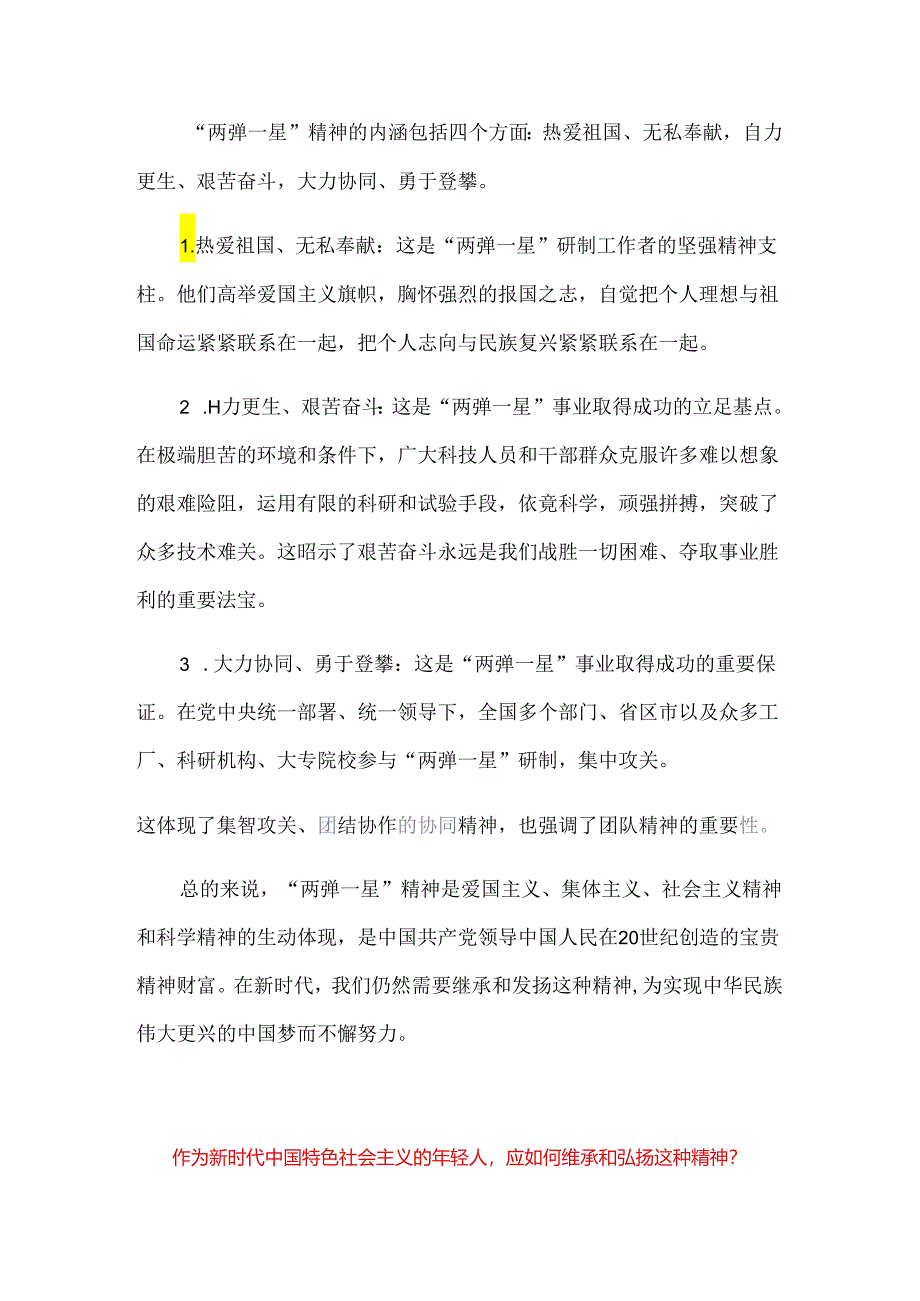 “两弹一星”精神的内涵包括四个方面：热爱祖国、无私奉献，自力更生、艰苦奋斗，大力协同、勇于登攀。

1.热爱祖国、无私奉献：这是“两弹一星”研制工作者的坚强精神支柱。他们高举爱国主义旗帜，胸怀强烈的报国之志，自觉把个人理想与祖国命运紧紧联系在一起，把个人志向与民族复兴紧紧联系在一起。

2 .H力更生、艰苦奋斗：这是“两弹一星”事业取得成功的立足基点。在极端胆苦的环境和条件下，广大科技人员和干部群众克服许多难以想象的艰难险阻，运用有限的科研和试验手段，依竟科学，顽强拼搏，突破了众多技术难关。这昭示了艰苦奋斗永远是我们战胜一切困难、夺取事业胜利的重要法宝。

3 .大力协同、勇于登攀：这是“两弹一星”事业取得成功的重要保证。在党中央统一部署、统一领导下，全国多个部门、省区市以及众多工厂、科研机构、大专院校参与“两弹一星”研制，集中攻关。

这体现了集智攻关、团结协作的协同精神，也强调了团队精神的重要性。

总的来说，“两弹一星”精神是爱国主义、集体主义、社会主义精神和科学精神的生动体现，是中国共产党领导中国人民在20世纪创造的宝贵精神财富。在新时代，我们仍然需要继承和发扬这种精神，为实现中华民族伟大更兴的中国梦而不懈努力。

作为新时代中国特色社会主义的年轻人，应如何维承和弘扬这种精神？